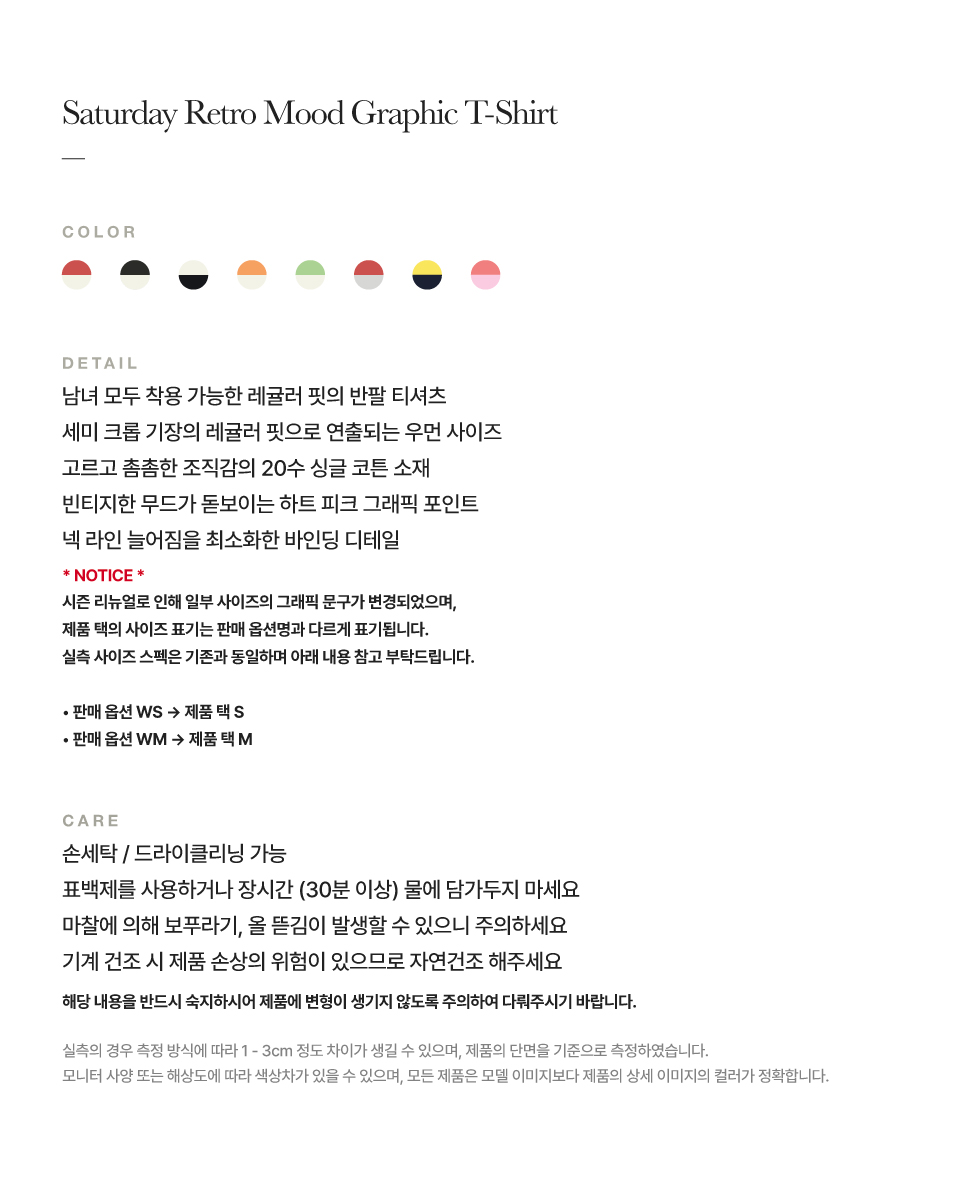 Saturday Retro Mood Graphic T-Shirt

—

COLOR

DETAIL

남녀 모두 착용 가능한 레귤러 핏의 반팔 티셔츠
세미 크롭 기장의 레귤러 핏으로 연출되는 우먼 사이즈
고르고 촘촘한 조직감의 20수 싱글 코튼 소재
빈티지한 무드가 돋보이는 하트 피크 그래픽 포인트
넥 라인 늘어짐을 최소화한 바인딩 디테일

* NOTICE *
시즌 리뉴얼로 인해 일부 사이즈의 그래픽 문구가 변경되었으며,
제품 택의 사이즈 표기는 판매 옵션명과 다르게 표기됩니다.
실측 사이즈 스펙은 기존과 동일하며 아래 내용 참고 부탁드립니다.

• 판매 옵션 WS → 제품 택 S
• 판매 옵션 WM → 제품 택 M

CARE

손세탁 / 드라이클리닝 가능
표백제를 사용하거나 장시간 (30분 이상) 물에 담가두지 마세요
마찰에 의해 보푸라기, 올 뜯김이 발생할 수 있으니 주의하세요
기계 건조 시 제품 손상의 위험이 있으므로 자연건조 해주세요

해당 내용을 반드시 숙지하시어 제품에 변형이 생기지 않도록 주의하여 다뤄주시기 바랍니다.

실측의 경우 측정 방식에 따라 1 - 3cm 정도 차이가 생길 수 있으며, 제품의 단면을 기준으로 측정하였습니다.
모니터 사양 또는 해상도에 따라 색상차가 있을 수 있으며, 모든 제품은 모델 이미지보다 제품의 상세 이미지의 컬러가 정확합니다.